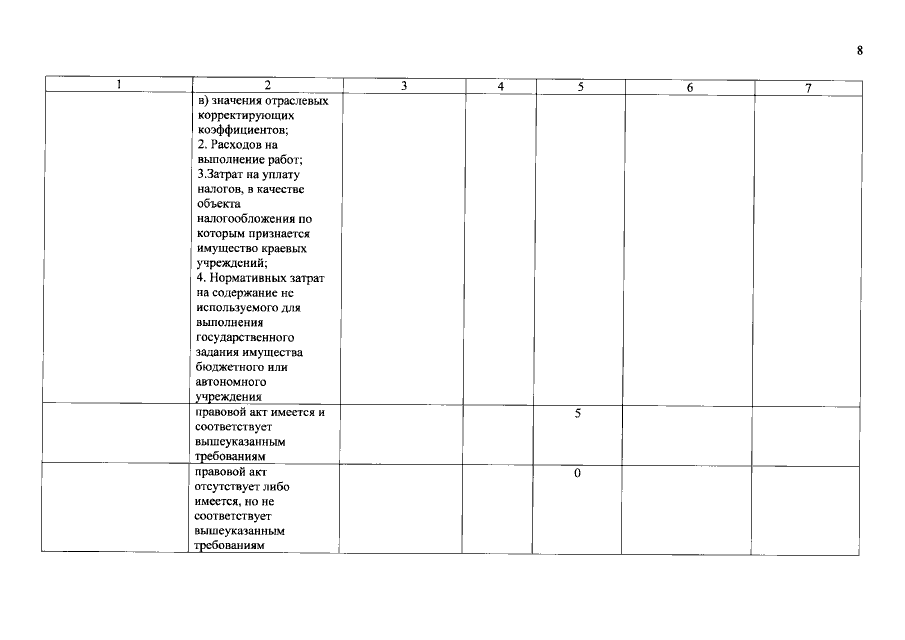 8

| 1 | 2 | 3 | 4 | 5 | 6 | 7 |
|---|---|---|---|---|---|---|
| | в) значения отраслевых корректирующих коэффициентов; 2. Расходов на выполнение работ; 3.Затрат на уплату налогов, в качестве объекта налогообложения по которым признается имущество краевых учреждений; 4. Нормативных затрат на содержание не используемого для выполнения государственного задания имущества бюджетного или автономного учреждения | | | | | |
| | правовой акт имеется и соответствует вышеуказанным требованиям | | | 5 | | |
| | правовой акт отсутствует либо имеется, но не соответствует вышеуказанным требованиям | | | 0 | | |